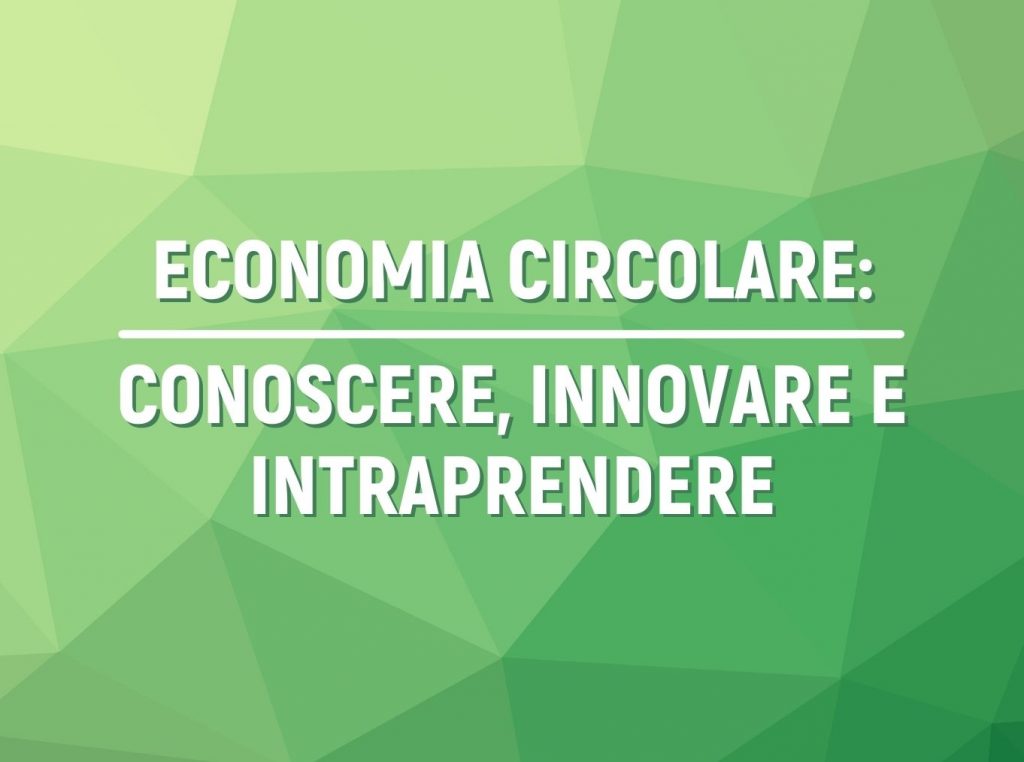 ECONOMIA CIRCOLARE:

CONOSCERE, INNOVARE E INTRAPRENDERE